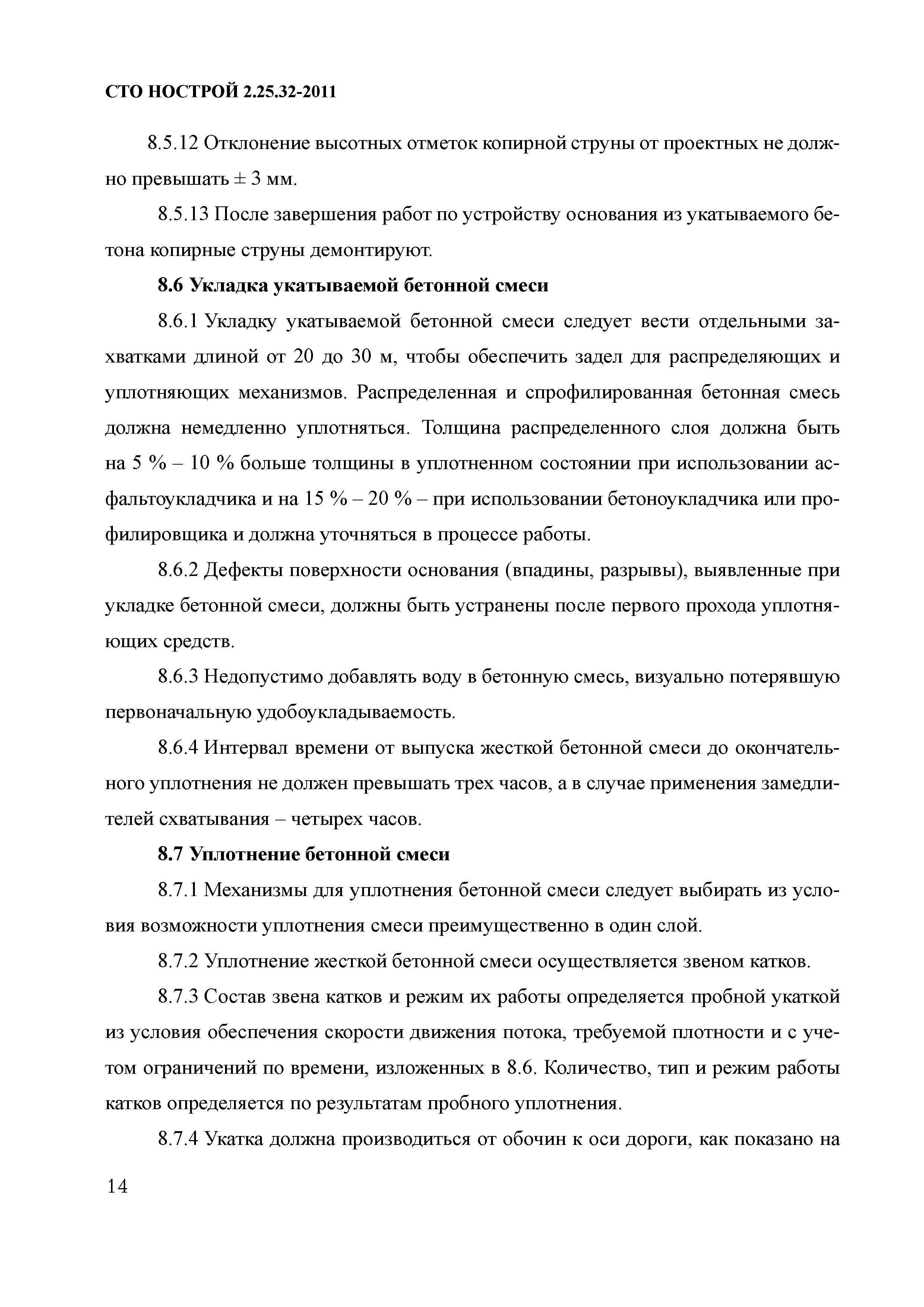 СТО НОСТРОЙ 2.25.32-2011

8.5.12 Отклонение высотных отметок копирной струны от проектных не должно превышать ± 3 мм.

8.5.13 После завершения работ по устройству основания из укатываемого бетона копирные струны демонтируют.

8.6 Укладка укатываемой бетонной смеси

8.6.1 Укладку укатываемой бетонной смеси следует вести отдельными захватками длиной от 20 до 30 м, чтобы обеспечить задел для распределяющих и уплотняющих механизмов. Распределенная и спрофилированная бетонная смесь должна немедленно уплотняться. Толщина распределенного слоя должна быть на 5 % – 10 % больше толщины в уплотненном состоянии при использовании асфальтоукладчика и на 15 % – 20 % – при использовании бетоноукладчика или профилировщика и должна уточняться в процессе работы.

8.6.2 Дефекты поверхности основания (впадины, разрывы), выявленные при укладке бетонной смеси, должны быть устранены после первого прохода уплотняющих средств.

8.6.3 Недопустимо добавлять воду в бетонную смесь, визуально потерявшую первоначальную удобоукладываемость.

8.6.4 Интервал времени от выпуска жесткой бетонной смеси до окончательного уплотнения не должен превышать трех часов, а в случае применения замедлителей схватывания – четырех часов.

8.7 Уплотнение бетонной смеси

8.7.1 Механизмы для уплотнения бетонной смеси следует выбирать из условия возможности уплотнения смеси преимущественно в один слой.

8.7.2 Уплотнение жесткой бетонной смеси осуществляется звеном катков.

8.7.3 Состав звена катков и режим их работы определяется пробной укаткой из условия обеспечения скорости движения потока, требуемой плотности и с учетом ограничений по времени, изложенных в 8.6. Количество, тип и режим работы катков определяется по результатам пробного уплотнения.

8.7.4 Укатка должна производиться от обочин к оси дороги, как показано на

14